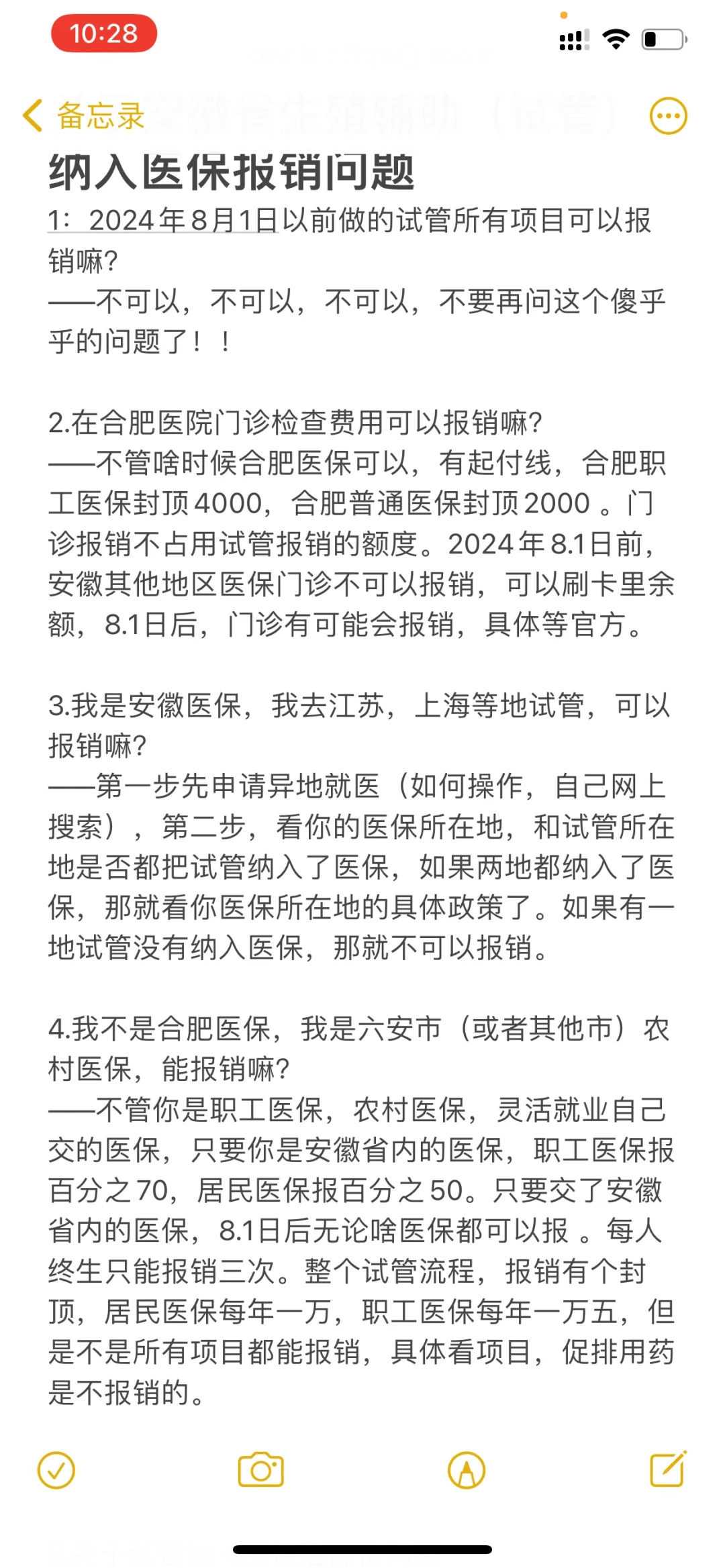 10:28

备忘录

纳入医保报销问题

1：2024年8月1日以前做的试管所有项目可以报销嘛?
——不可以，不可以，不可以，不要再问这个傻乎乎的问题了！！

2.在合肥医院门诊检查费用可以报销嘛?
——不管啥时候合肥医保可以，有起付线，合肥职工医保封顶4000，合肥普通医保封顶2000 。门诊报销不占用试管报销的额度。2024年8.1日前，安徽其他地区医保门诊不可以报销，可以刷卡里余额，8.1日后，门诊有可能会报销，具体等官方。

3.我是安徽医保，我去江苏，上海等地试管，可以报销嘛?
——第一步先申请异地就医（如何操作，自己网上搜索），第二步，看你的医保所在地，和试管所在地是否都把试管纳入了医保，如果两地都纳入了医保，那就看你医保所在地的具体政策了。如果有一地试管没有纳入医保，那就不可以报销。

4.我不是合肥医保，我是六安市（或者其他市）农村医保，能报销嘛?
——不管你是职工医保，农村医保，灵活就业自己交的医保，只要你是安徽省内的医保，职工医保报百分之70，居民医保报百分之50。只要交了安徽省内的医保，8.1日后无论啥医保都可以报 。每人终生只能报销三次。整个试管流程，报销有个封顶，居民医保每年一万，职工医保每年一万五，但是不是所有项目都能报销，具体看项目，促排用药是不报销的。